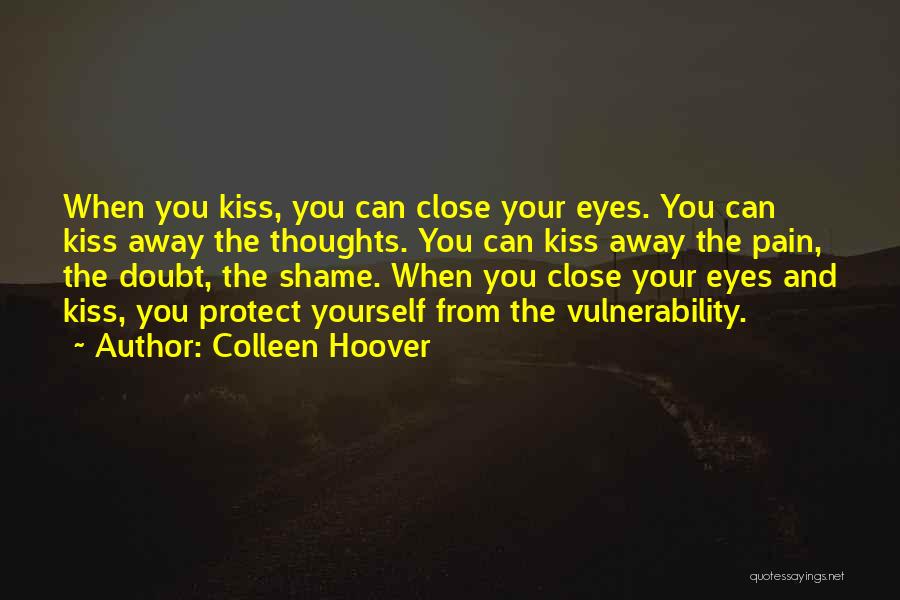 When you kiss, you can close your eyes. You can kiss away the thoughts. You can kiss away the pain, the doubt, the shame. When you close your eyes and kiss, you protect yourself from the vulnerability.
~ Author: Colleen Hoover

quotessayings.net